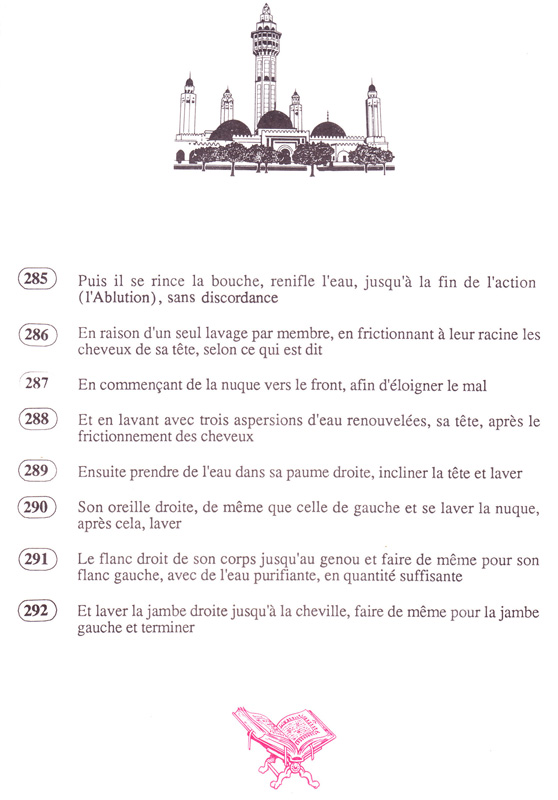 285 Puis il se rince la bouche, renifle l'eau, jusqu'à la fin de l'action (l'Ablution), sans discordance

286 En raison d'un seul lavage par membre, en frictionnant à leur racine les cheveux de sa tête, selon ce qui est dit

287 En commençant de la nuque vers le front, afin d'éloigner le mal

288 Et en lavant avec trois aspersions d'eau renouvelées, sa tête, après le frictionnement des cheveux

289 Ensuite prendre de l'eau dans sa paume droite, incliner la tête et laver

290 Son oreille droite, de même que celle de gauche et se laver la nuque, après cela, laver

291 Le flanc droit de son corps jusqu'au genou et faire de même pour son flanc gauche, avec de l'eau purifiante, en quantité suffisante

292 Et laver la jambe droite jusqu'à la cheville, faire de même pour la jambe gauche et terminer